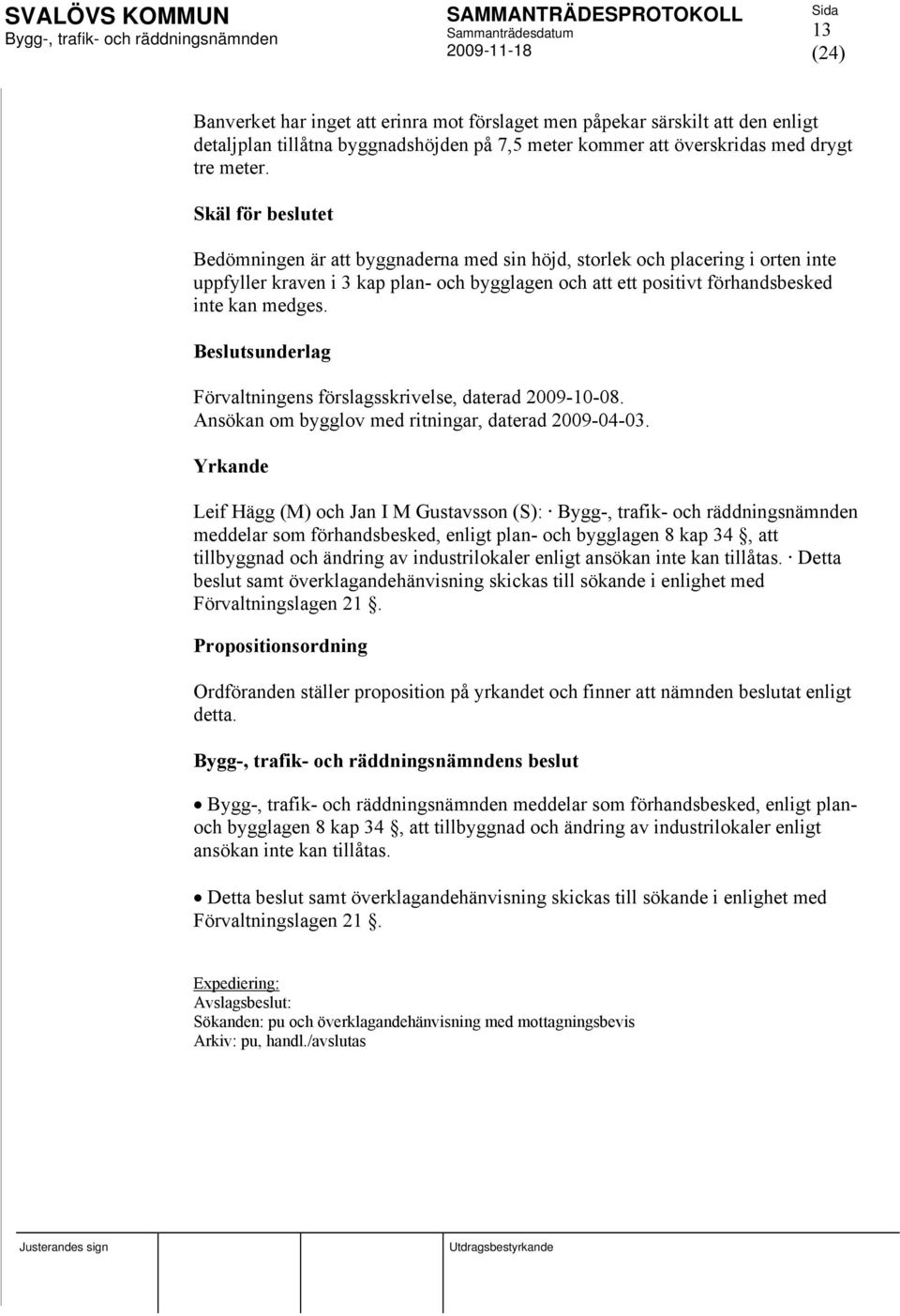 SVALÖVS KOMMUN
Bygg-, trafik- och räddningsnämnden

SAMMANTRÄDESPROTOKOLL
Sammanträdesdatum
2009-11-18

Sida
13
(24)

Banverket har inget att erinra mot förslaget men påpekar särskilt att den enligt detaljplan tillåtna byggnadshöjden på 7,5 meter kommer att överskridas med drygt tre meter.

Skäl för beslutet

Bedömningen är att byggnaderna med sin höjd, storlek och placering i orten inte uppfyller kraven i 3 kap plan- och bygglagen och att ett positivt förhandsbesked inte kan medges.

Beslutsunderlag

Förvaltningens förslagsskrivelse, daterad 2009-10-08.
Ansökan om bygglov med ritningar, daterad 2009-04-03.

Yrkande

Leif Hägg (M) och Jan I M Gustavsson (S): · Bygg-, trafik- och räddningsnämnden meddelar som förhandsbesked, enligt plan- och bygglagen 8 kap 34 , att tillbyggnad och ändring av industrilokaler enligt ansökan inte kan tillåtas. · Detta beslut samt överklagandehänvisning skickas till sökande i enlighet med Förvaltningslagen 21 .

Propositionsordning

Ordföranden ställer proposition på yrkandet och finner att nämnden beslutat enligt detta.

Bygg-, trafik- och räddningsnämndens beslut

• Bygg-, trafik- och räddningsnämnden meddelar som förhandsbesked, enligt plan- och bygglagen 8 kap 34 , att tillbyggnad och ändring av industrilokaler enligt ansökan inte kan tillåtas.

• Detta beslut samt överklagandehänvisning skickas till sökande i enlighet med Förvaltningslagen 21 .

Expediering:
Avslagsbeslut:
Sökanden: pu och överklagandehänvisning med mottagningsbevis
Arkiv: pu, handl./avslutas

Justerandes sign

Utdragsbestyrkande